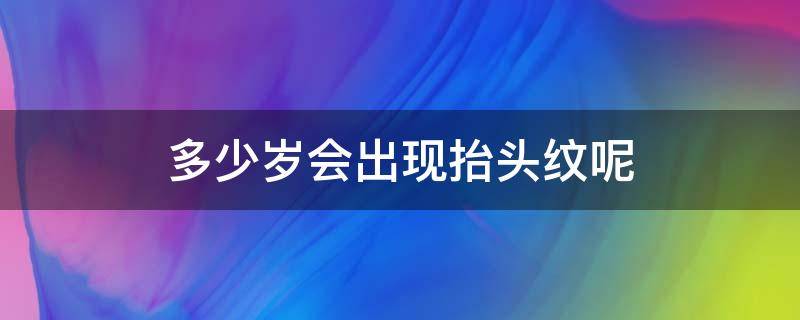 多少岁会出现抬头纹呢